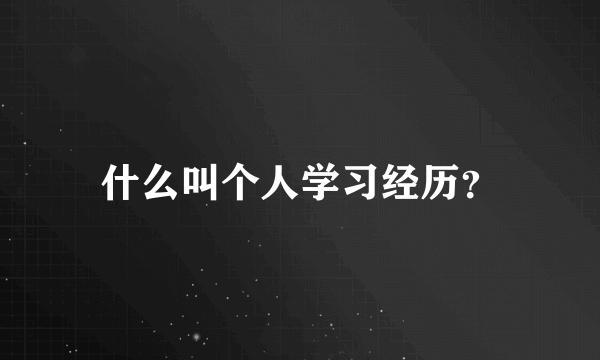 什么叫个人学习经历?